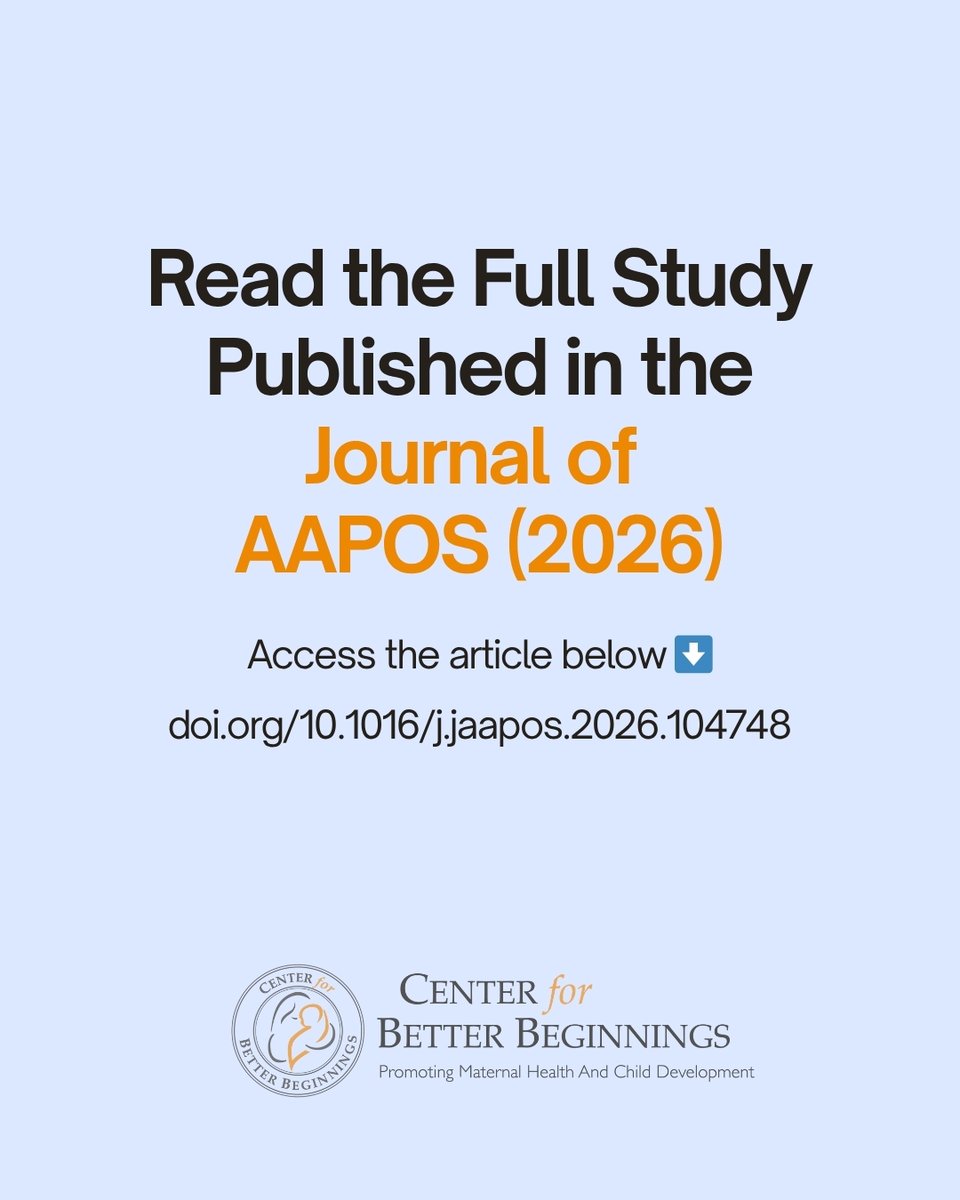 Read the Full Study Published in the Journal of AAPOS (2026)

Access the article below ⬇️

doi.org/10.1016/j.jaapos.2026.104748

CENTER for BETTER BEGINNINGS

CENTER for
BETTER BEGINNINGS
Promoting Maternal Health And Child Development